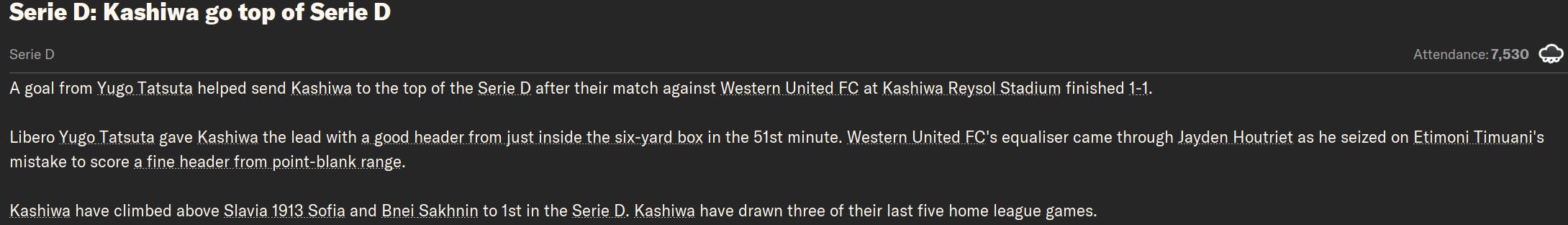 Serie D: Kashiwa go top of Serie D

Serie D

Attendance: 7,530

A goal from Yugo Tatsuta helped send Kashiwa to the top of the Serie D after their match against Western United FC at Kashiwa Reysol Stadium finished 1-1.

Libero Yugo Tatsuta gave Kashiwa the lead with a good header from just inside the six-yard box in the 51st minute. Western United FC's equaliser came through Jayden Houtriet as he seized on Etimoni Timuani's mistake to score a fine header from point-blank range.

Kashiwa have climbed above Slavia 1913 Sofia and Bnei Sakhnin to 1st in the Serie D. Kashiwa have drawn three of their last five home league games.